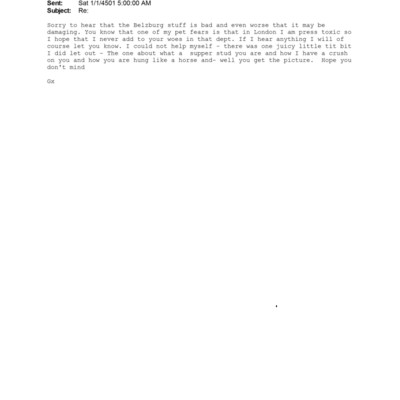 Sent: Sat 1/1/4501 5:00:00 AM
Subject: Re:

Sorry to hear that the Belzburg stuff is bad and even worse that it may be damaging. You know that one of my pet fears is that in London I am press toxic so I hope that I never add to your woes in that dept. If I hear anything I will of course let you know. I could not help myself - there was one juicy little tit bit I did let out - The one about what a supper stud you are and how I have a crush on you and how you are hung like a horse and- well you get the picture. Hope you don't mind

Gx